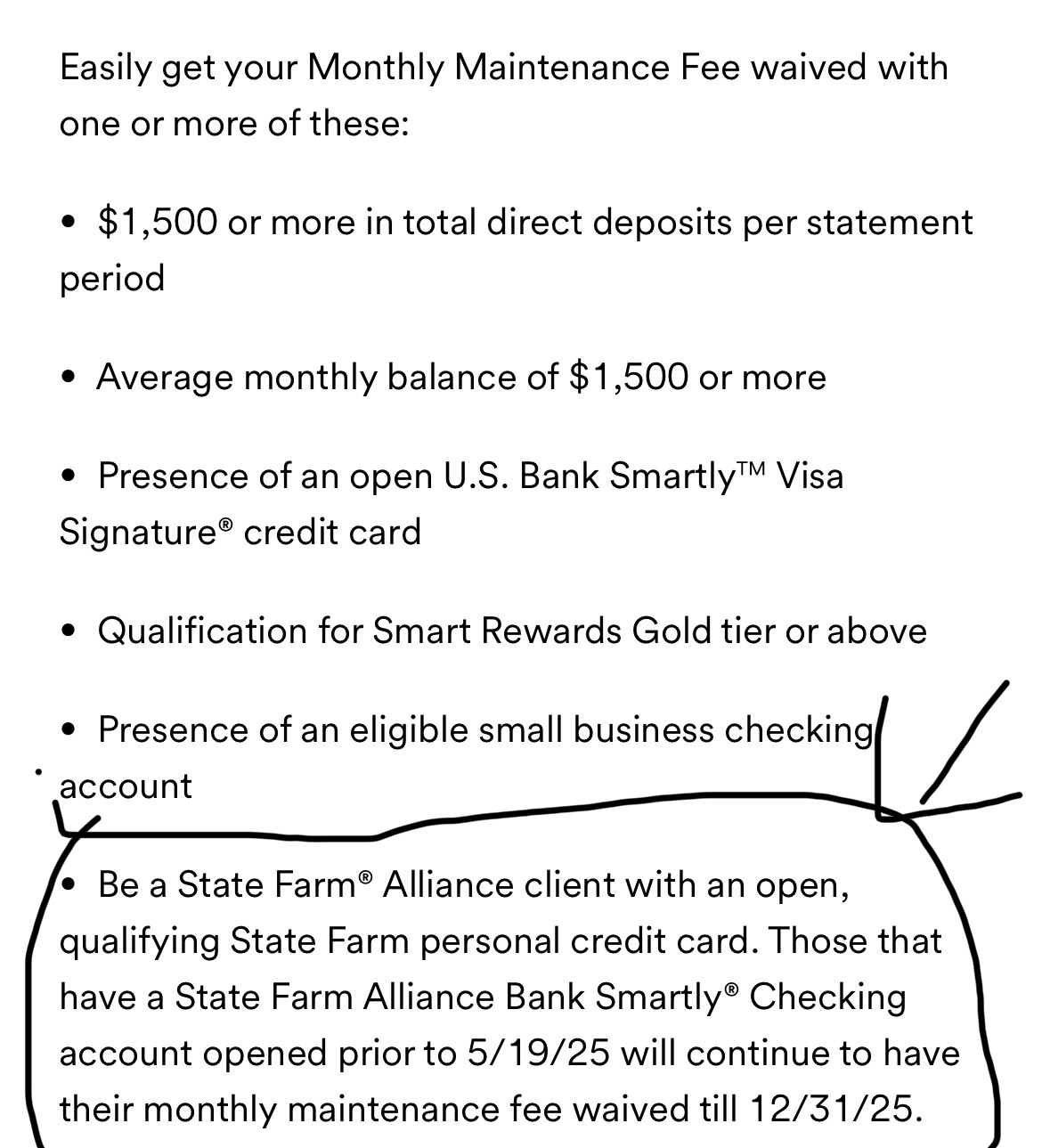 Easily get your Monthly Maintenance Fee waived with one or more of these:

• $1,500 or more in total direct deposits per statement period

• Average monthly balance of $1,500 or more

• Presence of an open U.S. Bank Smartly™ Visa Signature® credit card

• Qualification for Smart Rewards Gold tier or above

• Presence of an eligible small business checking account

• Be a State Farm® Alliance client with an open, qualifying State Farm personal credit card. Those that have a State Farm Alliance Bank Smartly® Checking account opened prior to 5/19/25 will continue to have their monthly maintenance fee waived till 12/31/25.